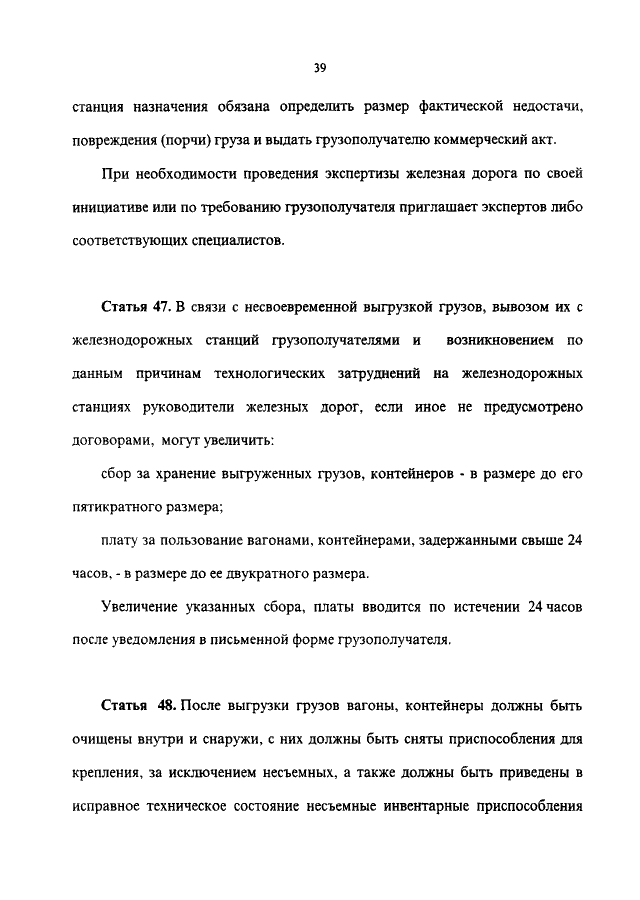 39

станция назначения обязана определить размер фактической недостачи, повреждения (порчи) груза и выдать грузополучателю коммерческий акт.

При необходимости проведения экспертизы железная дорога по своей инициативе или по требованию грузополучателя приглашает экспертов либо соответствующих специалистов.

Статья 47. В связи с несвоевременной выгрузкой грузов, вывозом их с железнодорожных станций грузополучателями и возникновением по данным причинам технологических затруднений на железнодорожных станциях руководители железных дорог, если иное не предусмотрено договорами, могут увеличить:

сбор за хранение выгруженных грузов, контейнеров - в размере до его пятикратного размера;

плату за пользование вагонами, контейнерами, задержанными свыше 24 часов, - в размере до ее двукратного размера.

Увеличение указанных сбора, платы вводится по истечении 24 часов после уведомления в письменной форме грузополучателя.

Статья 48. После выгрузки грузов вагоны, контейнеры должны быть очищены внутри и снаружи, с них должны быть сняты приспособления для крепления, за исключением несъемных, а также должны быть приведены в исправное техническое состояние несъемные инвентарные приспособления